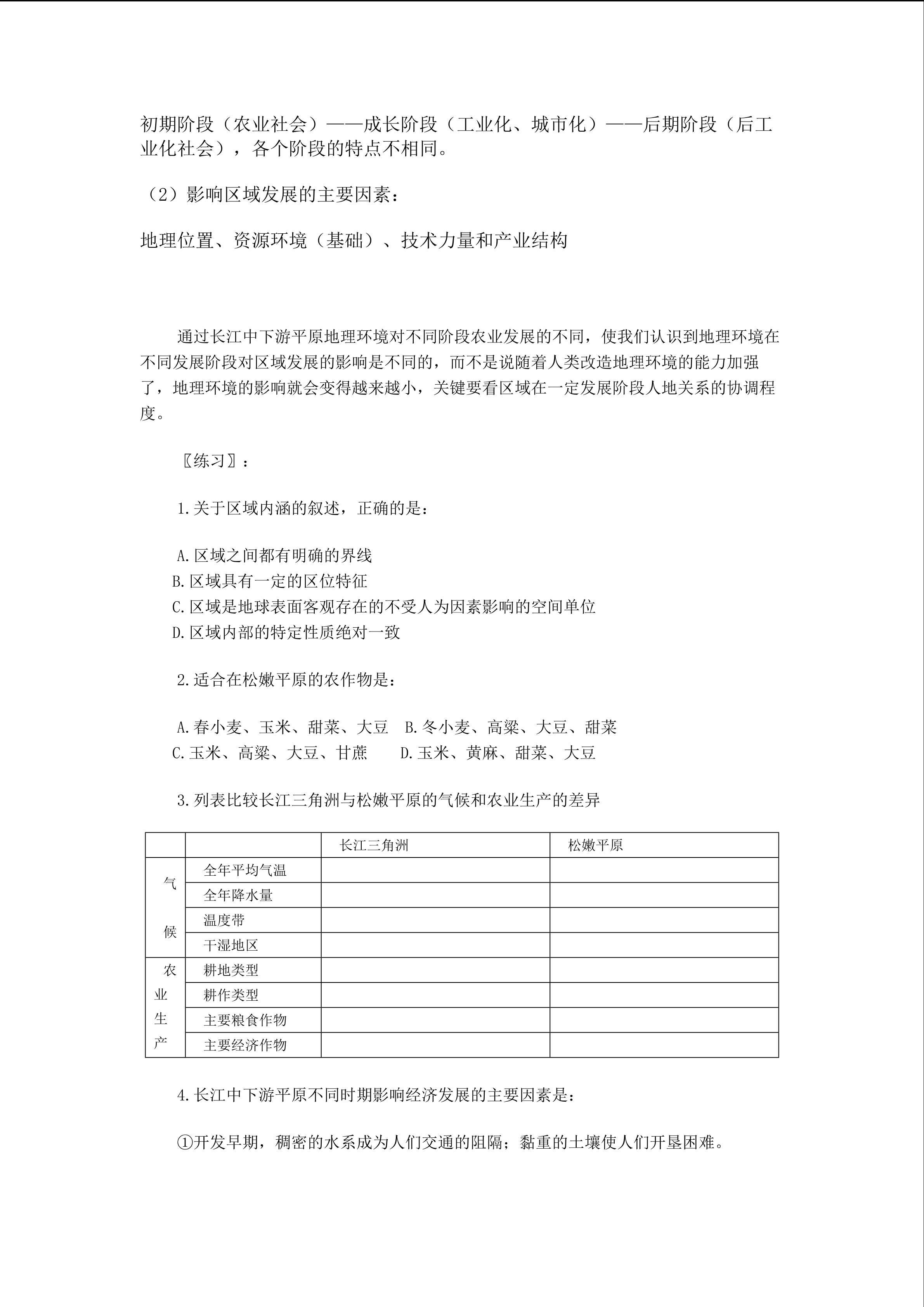 初期阶段（农业社会）——成长阶段（工业化、城市化）——后期阶段（后工业化社会），各个阶段的特点不相同。

（2）影响区域发展的主要因素：

地理位置、资源环境（基础）、技术力量和产业结构

通过长江中下游平原地理环境对不同阶段农业发展的不同，使我们认识到地理环境在不同发展阶段对区域发展的影响是不同的，而不是说随着人类改造地理环境的能力加强了，地理环境的影响就会变得越来越小，关键要看区域在一定发展阶段人地关系的协调程度。

〖练习〗：

1.关于区域内涵的叙述，正确的是：

A.区域之间都有明确的界线
B.区域具有一定的区位特征
C.区域是地球表面客观存在的不受人为因素影响的空间单位
D.区域内部的特定性质绝对一致

2.适合在松嫩平原的农作物是：

A.春小麦、玉米、甜菜、大豆　B.冬小麦、高粱、大豆、甜菜
C.玉米、高粱、大豆、甘蔗　D.玉米、黄麻、甜菜、大豆

3.列表比较长江三角洲与松嫩平原的气候和农业生产的差异

| | | 长江三角洲 | 松嫩平原 |
|---|---|---|---|
| 气候 | 全年平均气温 | | |
| | 全年降水量 | | |
| | 温度带 | | |
| | 干湿地区 | | |
| 农业生产 | 耕地类型 | | |
| | 耕作类型 | | |
| | 主要粮食作物 | | |
| | 主要经济作物 | | |

4.长江中下游平原不同时期影响经济发展的主要因素是：

①开发早期，稠密的水系成为人们交通的阻隔；黏重的土壤使人们开垦困难。